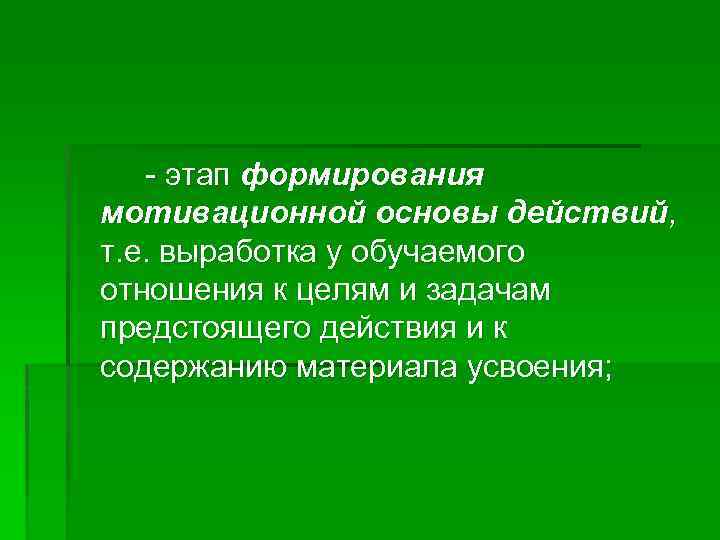 - этап формирования мотивационной основы действий, т.е. выработка у обучаемого отношения к целям и задачам предстоящего действия и к содержанию материала усвоения;